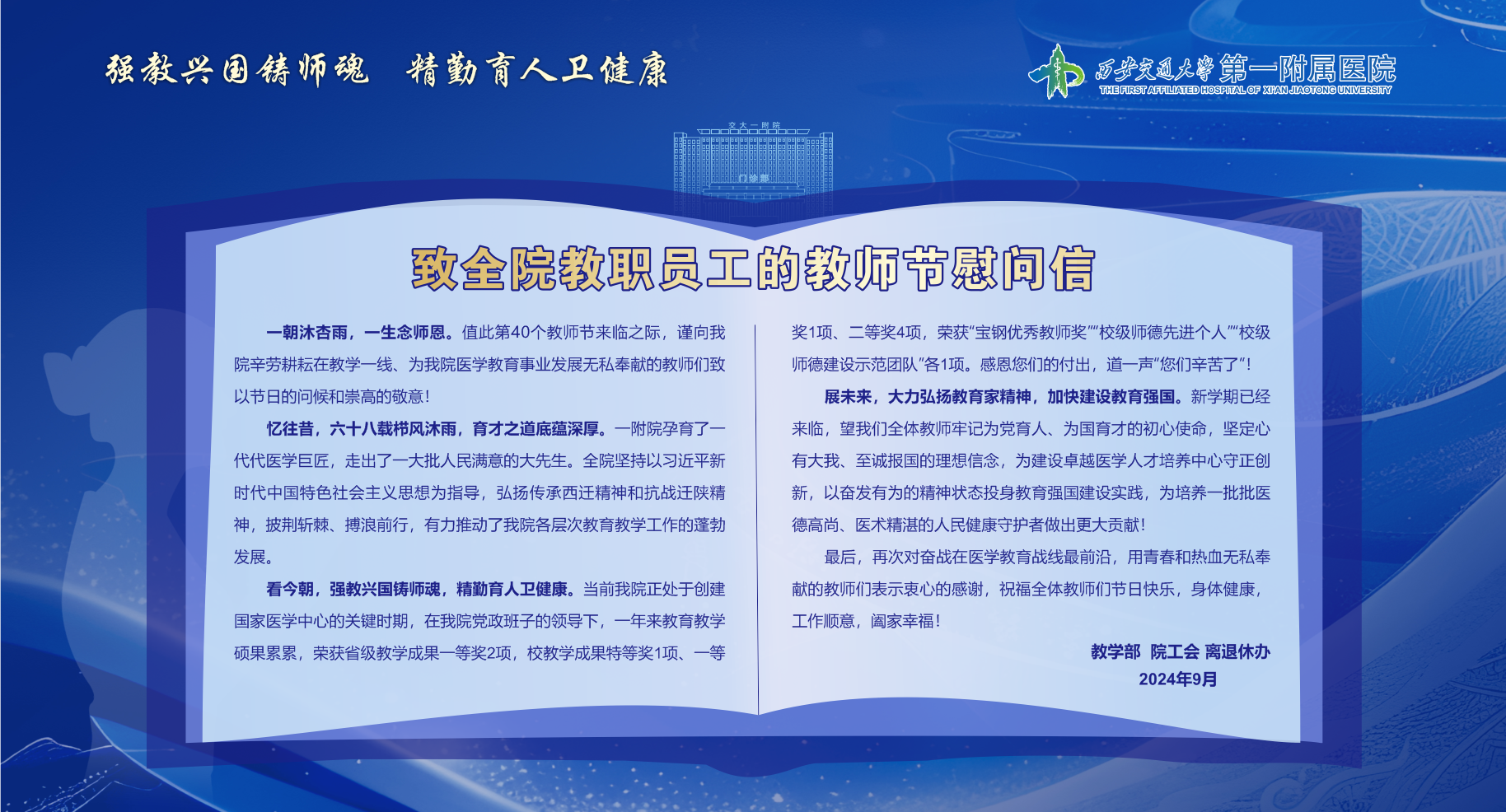 强教兴国铸师魂　精勤育人卫健康

西安交通大学第一附属医院
THE FIRST AFFILIATED HOSPITAL OF XI'AN JIAOTONG UNIVERSITY

交大一附院
门诊部

致全院教职员工的教师节慰问信

一朝沐杏雨，一生念师恩。值此第40个教师节来临之际，谨向我院辛劳耕耘在教学一线、为我院医学教育事业发展无私奉献的教师们致以节日的问候和崇高的敬意！

忆往昔，六十八载栉风沐雨，育才之道底蕴深厚。一附院孕育了一代代医学巨匠，走出了一大批人民满意的大先生。全院坚持以习近平新时代中国特色社会主义思想为指导，弘扬传承西迁精神和抗战迁陕精神，披荆斩棘、搏浪前行，有力推动了我院各层次教育教学工作的蓬勃发展。

看今朝，强教兴国铸师魂，精勤育人卫健康。当前我院正处于创建国家医学中心的关键时期，在我院党政班子的领导下，一年来教育教学硕果累累，荣获省级教学成果一等奖2项，校教学成果特等奖1项、一等奖1项、二等奖4项，荣获“宝钢优秀教师奖”“校级师德先进个人”“校级师德建设示范团队”各1项。感恩您们的付出，道一声“您们辛苦了”！

展未来，大力弘扬教育家精神，加快建设教育强国。新学期已经来临，望我们全体教师牢记为党育人、为国育才的初心使命，坚定心有大我、至诚报国的理想信念，为建设卓越医学人才培养中心守正创新，以奋发有为的精神状态投身教育强国建设实践，为培养一批批医德高尚、医术精湛的人民健康守护者做出更大贡献！

最后，再次对奋战在医学教育战线最前沿，用青春和热血无私奉献的教师们表示衷心的感谢，祝福全体教师们节日快乐，身体健康，工作顺意，阖家幸福！

教学部　院工会　离退休办
2024年9月